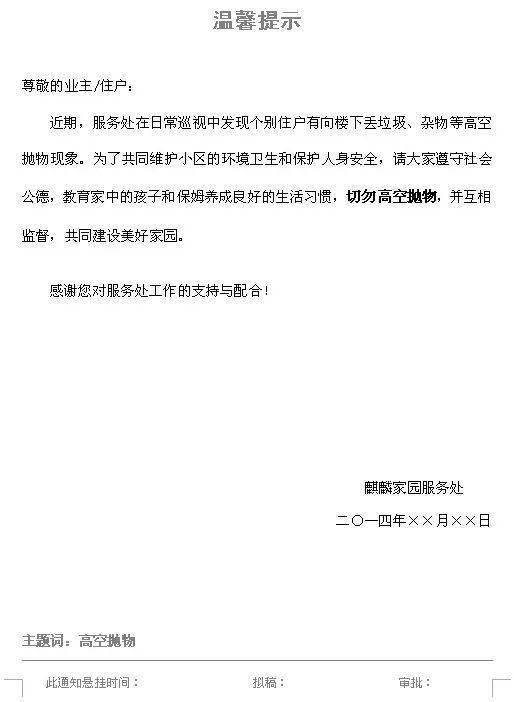 温馨提示

尊敬的业主/住户：

近期，服务处在日常巡视中发现个别住户有向楼下丢垃圾、杂物等高空抛物现象。为了共同维护小区的环境卫生和保护人身安全，请大家遵守社会公德，教育家中的孩子和保姆养成良好的生活习惯，切勿高空抛物，并互相监督，共同建设美好家园。

感谢您对服务处工作的支持与配合！

麒麟家园服务处

二〇一四年××月××日

主题词：高空抛物

此通知悬挂时间： 拟稿： 审批：